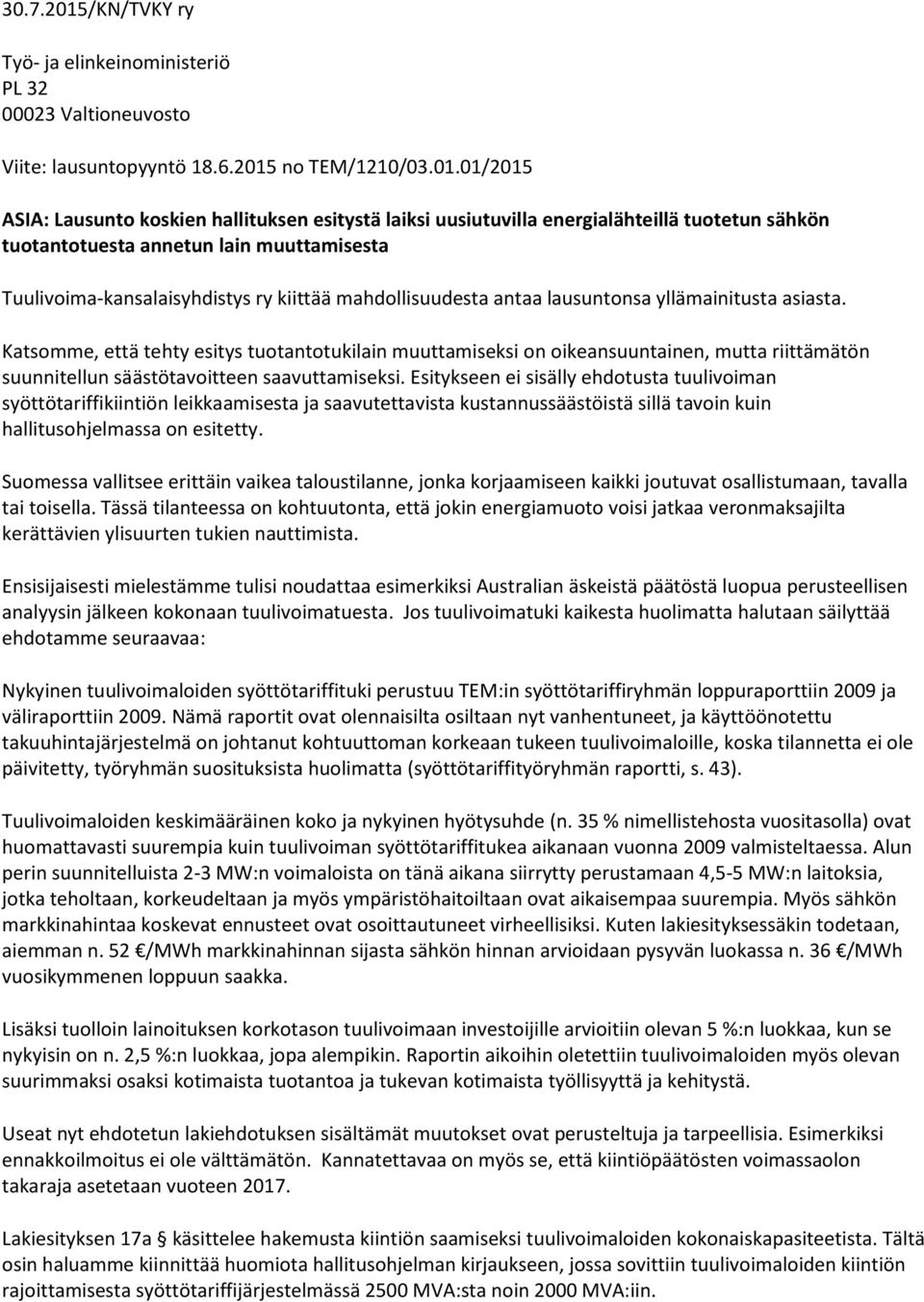 30.7.2015/KN/TVKY ry

Työ- ja elinkeinoministeriö
PL 32
00023 Valtioneuvosto

Viite: lausuntopyyntö 18.6.2015 no TEM/1210/03.01.01/2015

ASIA: Lausunto koskien hallituksen esitystä laiksi uusiutuvilla energialähteillä tuotetun sähkön tuotantotuesta annetun lain muuttamisesta

Tuulivoima-kansalaisyhdistys ry kiittää mahdollisuudesta antaa lausuntonsa yllämainitusta asiasta.

Katsomme, että tehty esitys tuotantotukilain muuttamiseksi on oikeansuuntainen, mutta riittämätön suunnitellun säästötavoitteen saavuttamiseksi. Esitykseen ei sisälly ehdotusta tuulivoiman syöttötariffikiintiön leikkaamisesta ja saavutettavista kustannussäästöistä sillä tavoin kuin hallitusohjelmassa on esitetty.

Suomessa vallitsee erittäin vaikea taloustilanne, jonka korjaamiseen kaikki joutuvat osallistumaan, tavalla tai toisella. Tässä tilanteessa on kohtuutonta, että jokin energiamuoto voisi jatkaa veronmaksajilta kerättävien ylisuurten tukien nauttimista.

Ensisijaisesti mielestämme tulisi noudattaa esimerkiksi Australian äskeistä päätöstä luopua perusteellisen analyysin jälkeen kokonaan tuulivoimatuesta. Jos tuulivoimatuki kaikesta huolimatta halutaan säilyttää ehdotamme seuraavaa:

Nykyinen tuulivoimaloiden syöttötariffituki perustuu TEM:in syöttötariffiryhmän loppuraporttiin 2009 ja väliraporttiin 2009. Nämä raportit ovat olennaisilta osiltaan nyt vanhentuneet, ja käyttöönotettu takuuhintajärjestelmä on johtanut kohtuuttoman korkeaan tukeen tuulivoimaloille, koska tilannetta ei ole päivitetty, työryhmän suosituksista huolimatta (syöttötariffityöryhmän raportti, s. 43).

Tuulivoimaloiden keskimääräinen koko ja nykyinen hyötysuhde (n. 35 % nimellistehosta vuositasolla) ovat huomattavasti suurempia kuin tuulivoiman syöttötariffitukea aikanaan vuonna 2009 valmisteltaessa. Alun perin suunnitelluista 2-3 MW:n voimaloista on tänä aikana siirrytty perustamaan 4,5-5 MW:n laitoksia, jotka teholtaan, korkeudeltaan ja myös ympäristöhaitoiltaan ovat aikaisempaa suurempia. Myös sähkön markkinahintaa koskevat ennusteet ovat osoittautuneet virheellisiksi. Kuten lakiesityksessäkin todetaan, aiemman n. 52 €/MWh markkinahinnan sijasta sähkön hinnan arvioidaan pysyvän luokassa n. 36 €/MWh vuosikymmenen loppuun saakka.

Lisäksi tuolloin lainoituksen korkotason tuulivoimaan investoijille arvioitiin olevan 5 %:n luokkaa, kun se nykyisin on n. 2,5 %:n luokkaa, jopa alempikin. Raportin aikoihin oletettiin tuulivoimaloiden myös olevan suurimmaksi osaksi kotimaista tuotantoa ja tukevan kotimaista työllisyyttä ja kehitystä.

Useat nyt ehdotetun lakiehdotuksen sisältämät muutokset ovat perusteltuja ja tarpeellisia. Esimerkiksi ennakkoilmoitus ei ole välttämätön. Kannatettavaa on myös se, että kiintiöpäätösten voimassaolon takaraja asetetaan vuoteen 2017.

Lakiesityksen 17a § käsittelee hakemusta kiintiön saamiseksi tuulivoimaloiden kokonaiskapasiteetista. Tältä osin haluamme kiinnittää huomiota hallitusohjelman kirjaukseen, jossa sovittiin tuulivoimaloiden kiintiön rajoittamisesta syöttötariffijärjestelmässä 2500 MVA:sta noin 2000 MVA:iin.